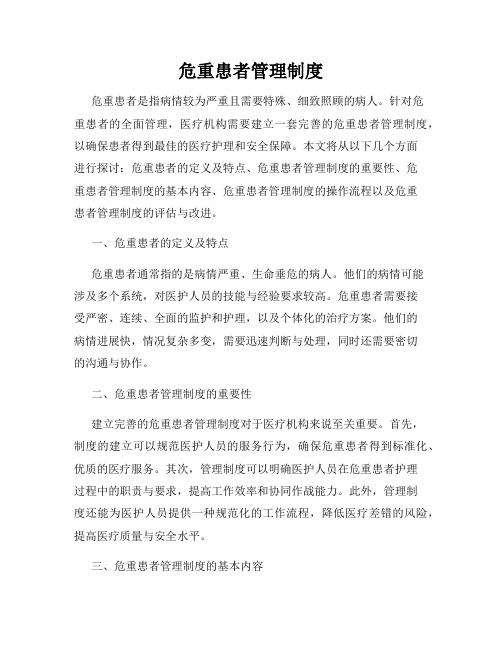 危重患者管理制度

危重患者是指病情较为严重且需要特殊、细致照顾的病人。针对危重患者的全面管理，医疗机构需要建立一套完善的危重患者管理制度，以确保患者得到最佳的医疗护理和安全保障。本文将从以下几个方面进行探讨：危重患者的定义及特点、危重患者管理制度的重要性、危重患者管理制度的基本内容、危重患者管理制度的操作流程以及危重患者管理制度的评估与改进。

一、危重患者的定义及特点

危重患者通常指的是病情严重、生命垂危的病人。他们的病情可能涉及多个系统，对医护人员的技能与经验要求较高。危重患者需要接受严密、连续、全面的监护和护理，以及个体化的治疗方案。他们的病情进展快，情况复杂多变，需要迅速判断与处理，同时还需要密切的沟通与协作。

二、危重患者管理制度的重要性

建立完善的危重患者管理制度对于医疗机构来说至关重要。首先，制度的建立可以规范医护人员的服务行为，确保危重患者得到标准化、优质的医疗服务。其次，管理制度可以明确医护人员在危重患者护理过程中的职责与要求，提高工作效率和协同作战能力。此外，管理制度还能为医护人员提供一种规范化的工作流程，降低医疗差错的风险，提高医疗质量与安全水平。

三、危重患者管理制度的基本内容